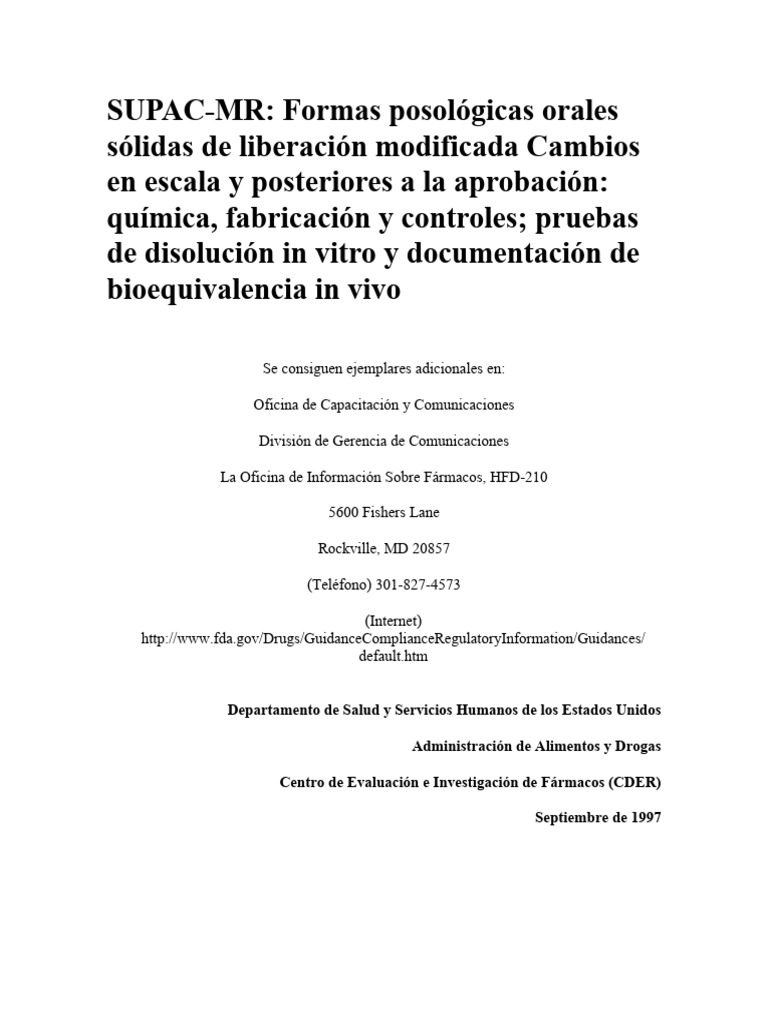 SUPAC-MR: Formas posológicas orales sólidas de liberación modificada Cambios en escala y posteriores a la aprobación: química, fabricación y controles; pruebas de disolución in vitro y documentación de bioequivalencia in vivo

Se consiguen ejemplares adicionales en:

Oficina de Capacitación y Comunicaciones

División de Gerencia de Comunicaciones

La Oficina de Información Sobre Fármacos, HFD-210

5600 Fishers Lane

Rockville, MD 20857

(Teléfono) 301-827-4573

(Internet)
http://www.fda.gov/Drugs/GuidanceComplianceRegulatoryInformation/Guidances/default.htm

Departamento de Salud y Servicios Humanos de los Estados Unidos

Administración de Alimentos y Drogas

Centro de Evaluación e Investigación de Fármacos (CDER)

Septiembre de 1997